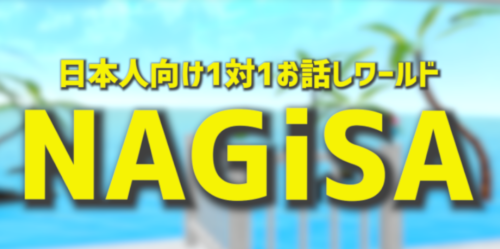 日本人向け1対1お話しワールド

NAGiSA